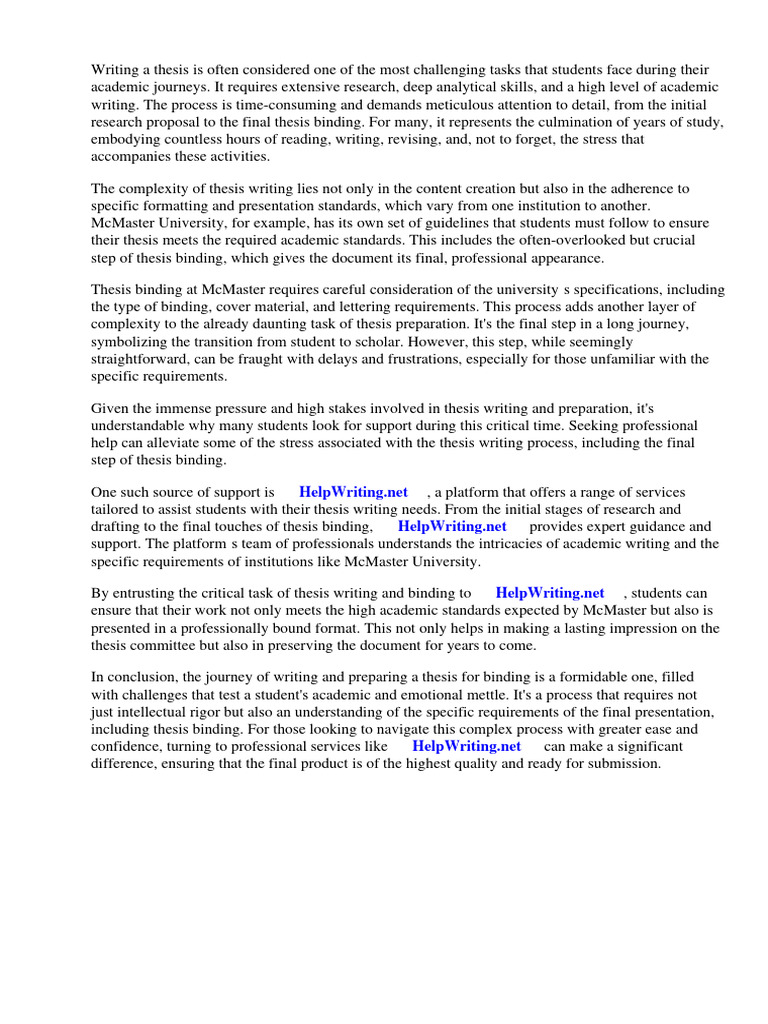 Writing a thesis is often considered one of the most challenging tasks that students face during their academic journeys. It requires extensive research, deep analytical skills, and a high level of academic writing. The process is time-consuming and demands meticulous attention to detail, from the initial research proposal to the final thesis binding. For many, it represents the culmination of years of study, embodying countless hours of reading, writing, revising, and, not to forget, the stress that accompanies these activities.

The complexity of thesis writing lies not only in the content creation but also in the adherence to specific formatting and presentation standards, which vary from one institution to another. McMaster University, for example, has its own set of guidelines that students must follow to ensure their thesis meets the required academic standards. This includes the often-overlooked but crucial step of thesis binding, which gives the document its final, professional appearance.

Thesis binding at McMaster requires careful consideration of the university s specifications, including the type of binding, cover material, and lettering requirements. This process adds another layer of complexity to the already daunting task of thesis preparation. It's the final step in a long journey, symbolizing the transition from student to scholar. However, this step, while seemingly straightforward, can be fraught with delays and frustrations, especially for those unfamiliar with the specific requirements.

Given the immense pressure and high stakes involved in thesis writing and preparation, it's understandable why many students look for support during this critical time. Seeking professional help can alleviate some of the stress associated with the thesis writing process, including the final step of thesis binding.

One such source of support is HelpWriting.net , a platform that offers a range of services tailored to assist students with their thesis writing needs. From the initial stages of research and drafting to the final touches of thesis binding, HelpWriting.net provides expert guidance and support. The platform s team of professionals understands the intricacies of academic writing and the specific requirements of institutions like McMaster University.

By entrusting the critical task of thesis writing and binding to HelpWriting.net , students can ensure that their work not only meets the high academic standards expected by McMaster but also is presented in a professionally bound format. This not only helps in making a lasting impression on the thesis committee but also in preserving the document for years to come.

In conclusion, the journey of writing and preparing a thesis for binding is a formidable one, filled with challenges that test a student's academic and emotional mettle. It's a process that requires not just intellectual rigor but also an understanding of the specific requirements of the final presentation, including thesis binding. For those looking to navigate this complex process with greater ease and confidence, turning to professional services like HelpWriting.net can make a significant difference, ensuring that the final product is of the highest quality and ready for submission.